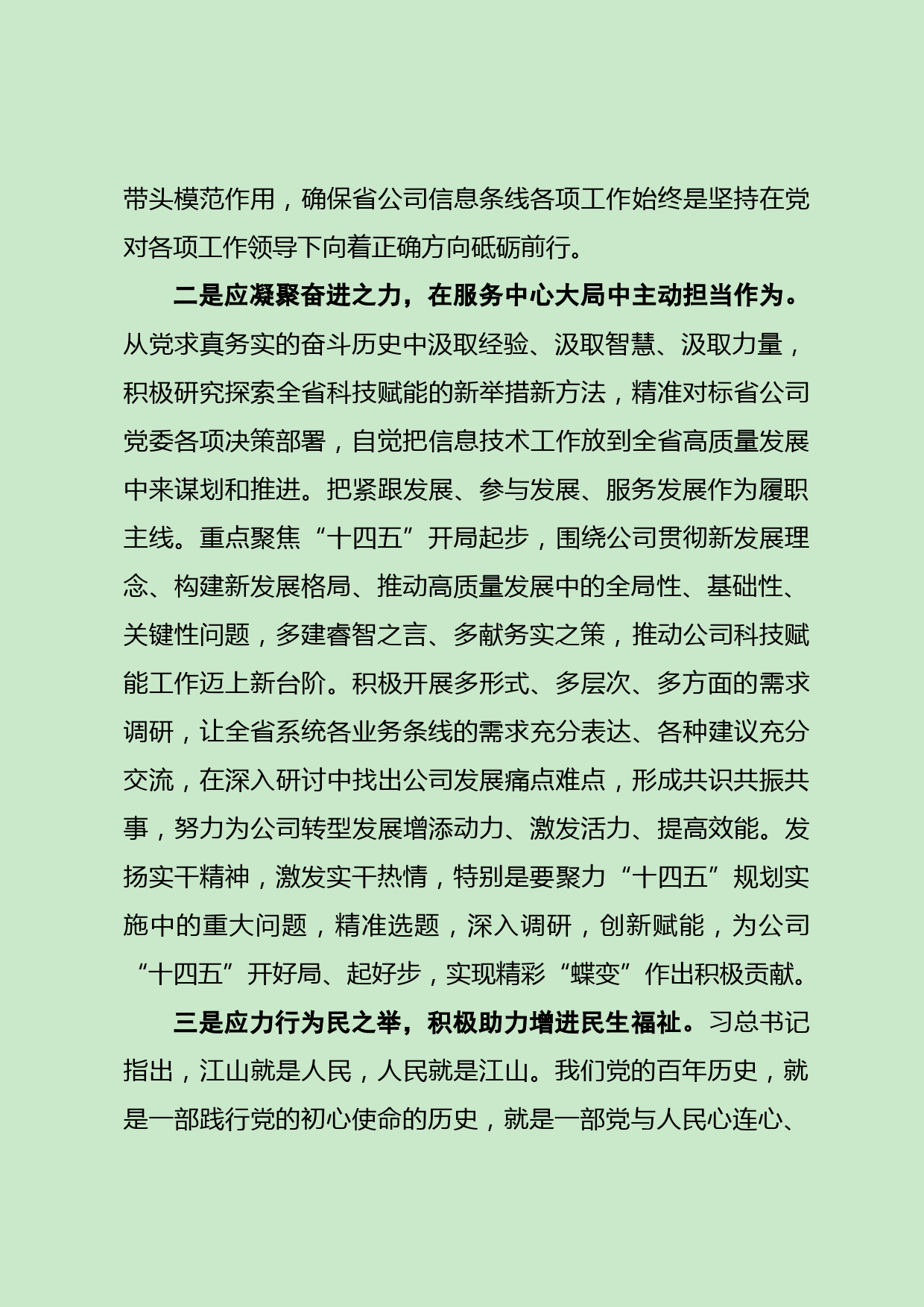 带头模范作用，确保省公司信息条线各项工作始终是坚持在党对各项工作领导下向着正确方向砥砺前行。

二是应凝聚奋进之力，在服务中心大局中主动担当作为。从党求真务实的奋斗历史中汲取经验、汲取智慧、汲取力量，积极研究探索全省科技赋能的新举措新方法，精准对标省公司党委各项决策部署，自觉把信息技术工作放到全省高质量发展中来谋划和推进。把紧跟发展、参与发展、服务发展作为履职主线。重点聚焦“十四五”开局起步，围绕公司贯彻新发展理念、构建新发展格局、推动高质量发展中的全局性、基础性、关键性问题，多建睿智之言、多献务实之策，推动公司科技赋能工作迈上新台阶。积极开展多形式、多层次、多方面的需求调研，让全省系统各业务条线的需求充分表达、各种建议充分交流，在深入研讨中找出公司发展痛点难点，形成共识共振共事，努力为公司转型发展增添动力、激发活力、提高效能。发扬实干精神，激发实干热情，特别是要聚力“十四五”规划实施中的重大问题，精准选题，深入调研，创新赋能，为公司“十四五”开好局、起好步，实现精彩“蝶变”作出积极贡献。

三是应力行为民之举，积极助力增进民生福祉。习总书记指出，江山就是人民，人民就是江山。我们党的百年历史，就是一部践行党的初心使命的历史，就是一部党与人民心连心、